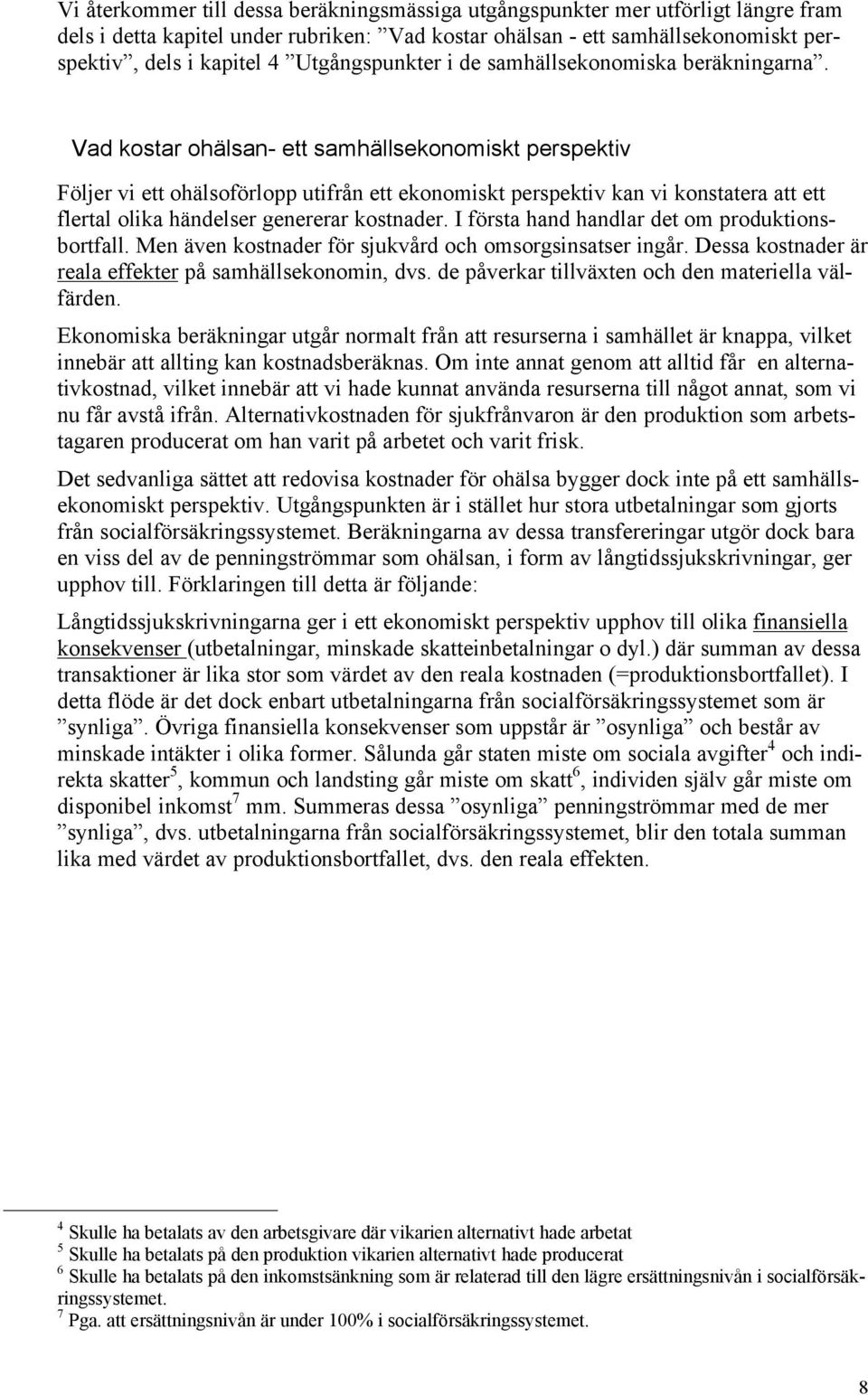 Vi återkommer till dessa beräkningsmässiga utgångspunkter mer utförligt längre fram dels i detta kapitel under rubriken: ”Vad kostar ohälsan - ett samhällsekonomiskt perspektiv”, dels i kapitel 4 ”Utgångspunkter i de samhällsekonomiska beräkningarna”.

Vad kostar ohälsan- ett samhällsekonomiskt perspektiv

Följer vi ett ohälsoförlopp utifrån ett ekonomiskt perspektiv kan vi konstatera att ett flertal olika händelser genererar kostnader. I första hand handlar det om produktionsbortfall. Men även kostnader för sjukvård och omsorgsinsatser ingår. Dessa kostnader är reala effekter på samhällsekonomin, dvs. de påverkar tillväxten och den materiella välfärden.

Ekonomiska beräkningar utgår normalt från att resurserna i samhället är knappa, vilket innebär att allting kan kostnadsberäknas. Om inte annat genom att alltid får en alternativkostnad, vilket innebär att vi hade kunnat använda resurserna till något annat, som vi nu får avstå ifrån. Alternativkostnaden för sjukfrånvaron är den produktion som arbetstagaren producerat om han varit på arbetet och varit frisk.

Det sedvanliga sättet att redovisa kostnader för ohälsa bygger dock inte på ett samhällsekonomiskt perspektiv. Utgångspunkten är i stället hur stora utbetalningar som gjorts från socialförsäkringssystemet. Beräkningarna av dessa transfereringar utgör dock bara en viss del av de penningströmmar som ohälsan, i form av långtidssjukskrivningar, ger upphov till. Förklaringen till detta är följande:

Långtidssjukskrivningarna ger i ett ekonomiskt perspektiv upphov till olika finansiella konsekvenser (utbetalningar, minskade skatteinbetalningar o dyl.) där summan av dessa transaktioner är lika stor som värdet av den reala kostnaden (=produktionsbortfallet). I detta flöde är det dock enbart utbetalningarna från socialförsäkringssystemet som är ”synliga”. Övriga finansiella konsekvenser som uppstår är ”osynliga” och består av minskade intäkter i olika former. Sålunda går staten miste om sociala avgifter$^4$ och indirekta skatter$^5$, kommun och landsting går miste om skatt$^6$, individen själv går miste om disponibel inkomst$^7$ mm. Summeras dessa ”osynliga” penningströmmar med de mer ”synliga”, dvs. utbetalningarna från socialförsäkringssystemet, blir den totala summan lika med värdet av produktionsbortfallet, dvs. den reala effekten.

$^4$ Skulle ha betalats av den arbetsgivare där vikarien alternativt hade arbetat
$^5$ Skulle ha betalats på den produktion vikarien alternativt hade producerat
$^6$ Skulle ha betalats på den inkomstsänkning som är relaterad till den lägre ersättningsnivån i socialförsäkringssystemet.
$^7$ Pga. att ersättningsnivån är under 100% i socialförsäkringssystemet.

8